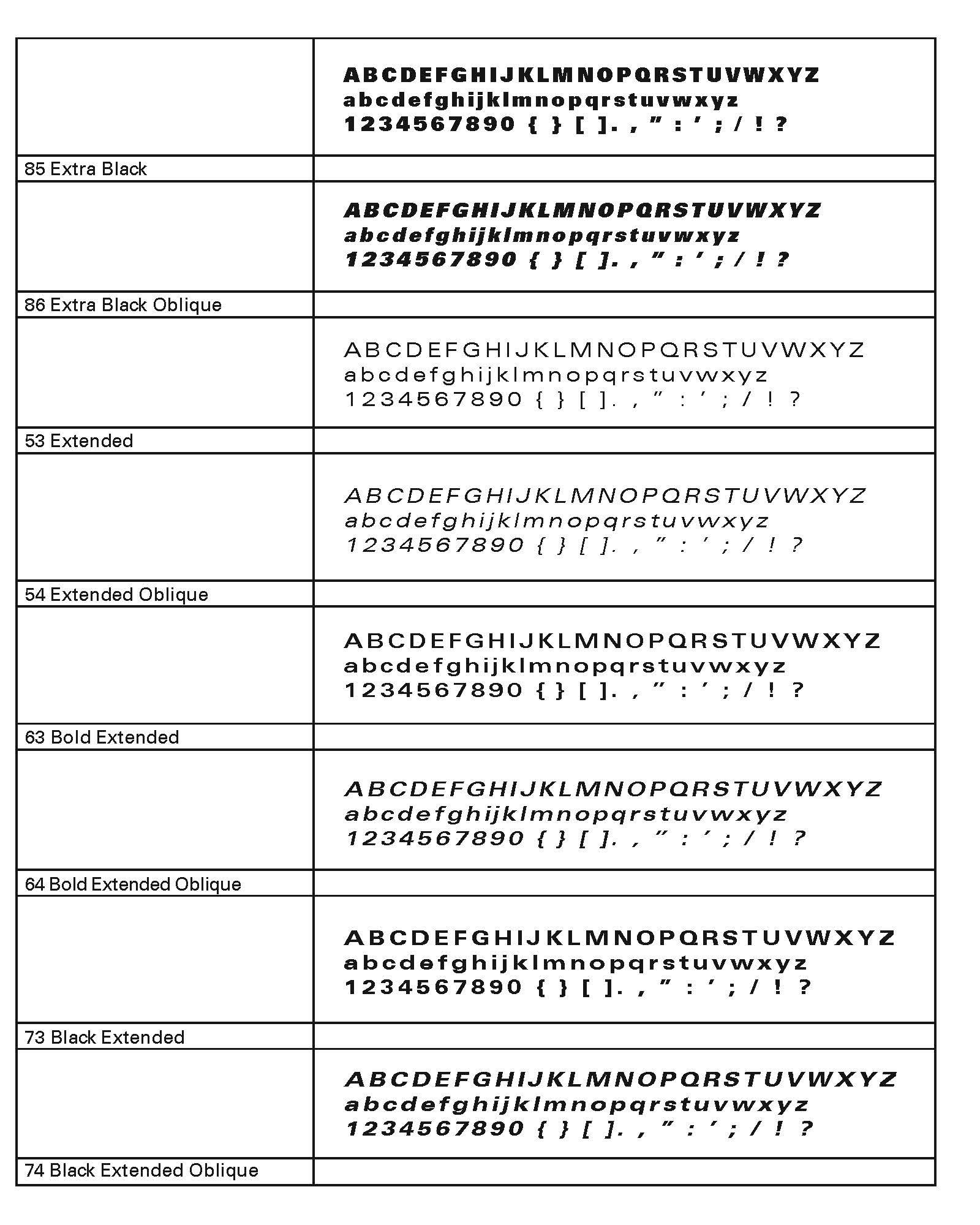 |  |  |
|---|---|
|  | ABCDEFGHIJKLMNOPQRSTUVWXYZ abcdefghijklmnopqrstuvwxyz 1234567890 { } [ ]. , ” : ’ ; / ! ? |
| 85 Extra Black |  |
|  | ABCDEFGHIJKLMNOPQRSTUVWXYZ abcdefghijklmnopqrstuvwxyz 1234567890 { } [ ]. , ” : ’ ; / ! ? |
| 86 Extra Black Oblique |  |
|  | ABCDEFGHIJKLMNOPQRSTUVWXYZ abcdefghijklmnopqrstuvwxyz 1234567890 { } [ ]. , ” : ’ ; / ! ? |
| 53 Extended |  |
|  | ABCDEFGHIJKLMNOPQRSTUVWXYZ abcdefghijklmnopqrstuvwxyz 1234567890 { } [ ]. , ” : ’ ; / ! ? |
| 54 Extended Oblique |  |
|  | ABCDEFGHIJKLMNOPQRSTUVWXYZ abcdefghijklmnopqrstuvwxyz 1234567890 { } [ ]. , ” : ’ ; / ! ? |
| 63 Bold Extended |  |
|  | ABCDEFGHIJKLMNOPQRSTUVWXYZ abcdefghijklmnopqrstuvwxyz 1234567890 { } [ ]. , ” : ’ ; / ! ? |
| 64 Bold Extended Oblique |  |
|  | ABCDEFGHIJKLMNOPQRSTUVWXYZ abcdefghijklmnopqrstuvwxyz 1234567890 { } [ ]. , ” : ’ ; / ! ? |
| 73 Black Extended |  |
|  | ABCDEFGHIJKLMNOPQRSTUVWXYZ abcdefghijklmnopqrstuvwxyz 1234567890 { } [ ]. , ” : ’ ; / ! ? |
| 74 Black Extended Oblique |  |